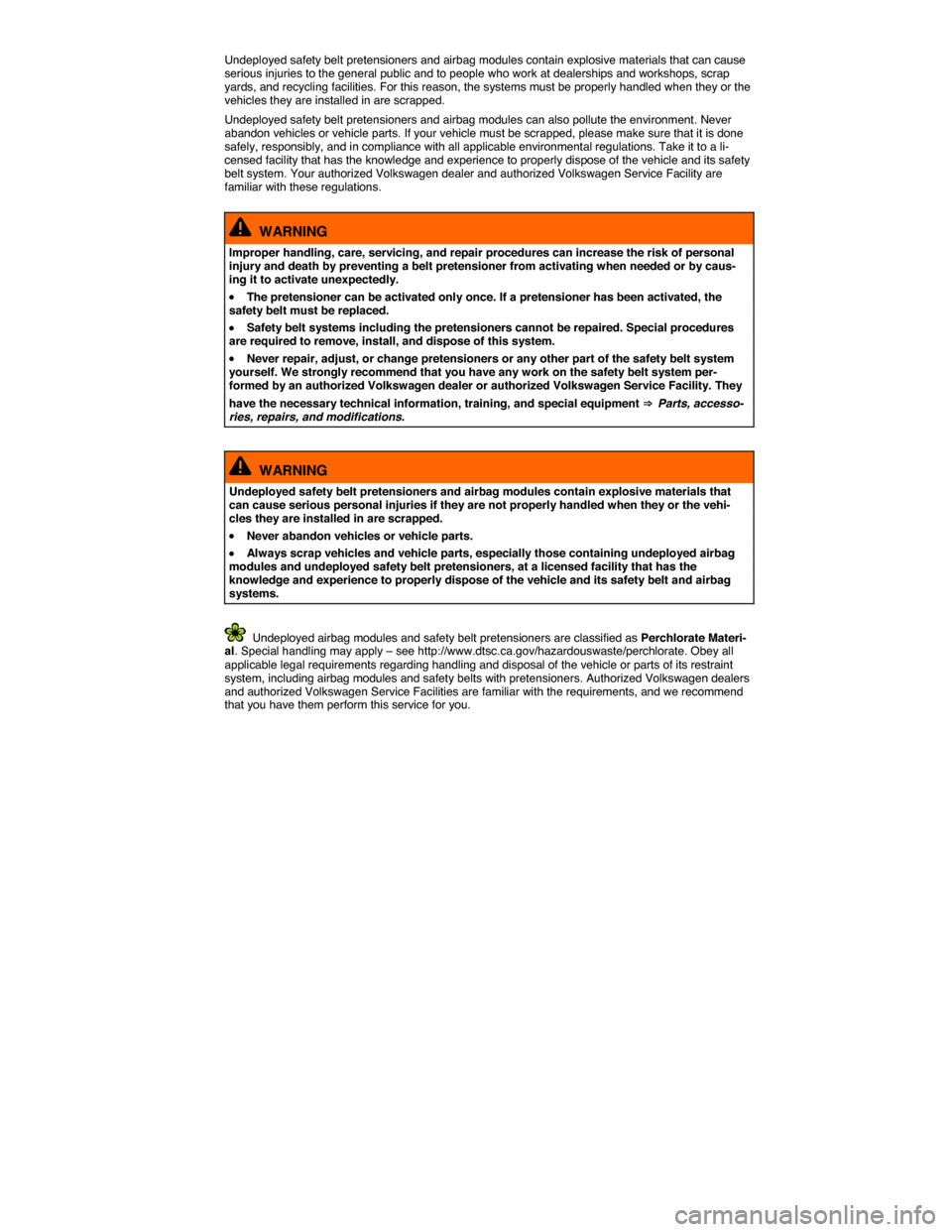 Undeployed safety belt pretensioners and airbag modules contain explosive materials that can cause serious injuries to the general public and to people who work at dealerships and workshops, scrap yards, and recycling facilities. For this reason, the systems must be properly handled when they or the vehicles they are installed in are scrapped.

Undeployed safety belt pretensioners and airbag modules can also pollute the environment. Never abandon vehicles or vehicle parts. If your vehicle must be scrapped, please make sure that it is done safely, responsibly, and in compliance with all applicable environmental regulations. Take it to a licensed facility that has the knowledge and experience to properly dispose of the vehicle and its safety belt system. Your authorized Volkswagen dealer and authorized Volkswagen Service Facility are familiar with these regulations.

WARNING

Improper handling, care, servicing, and repair procedures can increase the risk of personal injury and death by preventing a belt pretensioner from activating when needed or by causing it to activate unexpectedly.

• The pretensioner can be activated only once. If a pretensioner has been activated, the safety belt must be replaced.

• Safety belt systems including the pretensioners cannot be repaired. Special procedures are required to remove, install, and dispose of this system.

• Never repair, adjust, or change pretensioners or any other part of the safety belt system yourself. We strongly recommend that you have any work on the safety belt system performed by an authorized Volkswagen dealer or authorized Volkswagen Service Facility. They have the necessary technical information, training, and special equipment ⇒ Parts, accessories, repairs, and modifications.

WARNING

Undeployed safety belt pretensioners and airbag modules contain explosive materials that can cause serious personal injuries if they are not properly handled when they or the vehicles they are installed in are scrapped.

• Never abandon vehicles or vehicle parts.

• Always scrap vehicles and vehicle parts, especially those containing undeployed airbag modules and undeployed safety belt pretensioners, at a licensed facility that has the knowledge and experience to properly dispose of the vehicle and its safety belt and airbag systems.

Undeployed airbag modules and safety belt pretensioners are classified as Perchlorate Material. Special handling may apply – see http://www.dtsc.ca.gov/hazardouswaste/perchlorate. Obey all applicable legal requirements regarding handling and disposal of the vehicle or parts of its restraint system, including airbag modules and safety belts with pretensioners. Authorized Volkswagen dealers and authorized Volkswagen Service Facilities are familiar with the requirements, and we recommend that you have them perform this service for you.

carmanualsonline.info